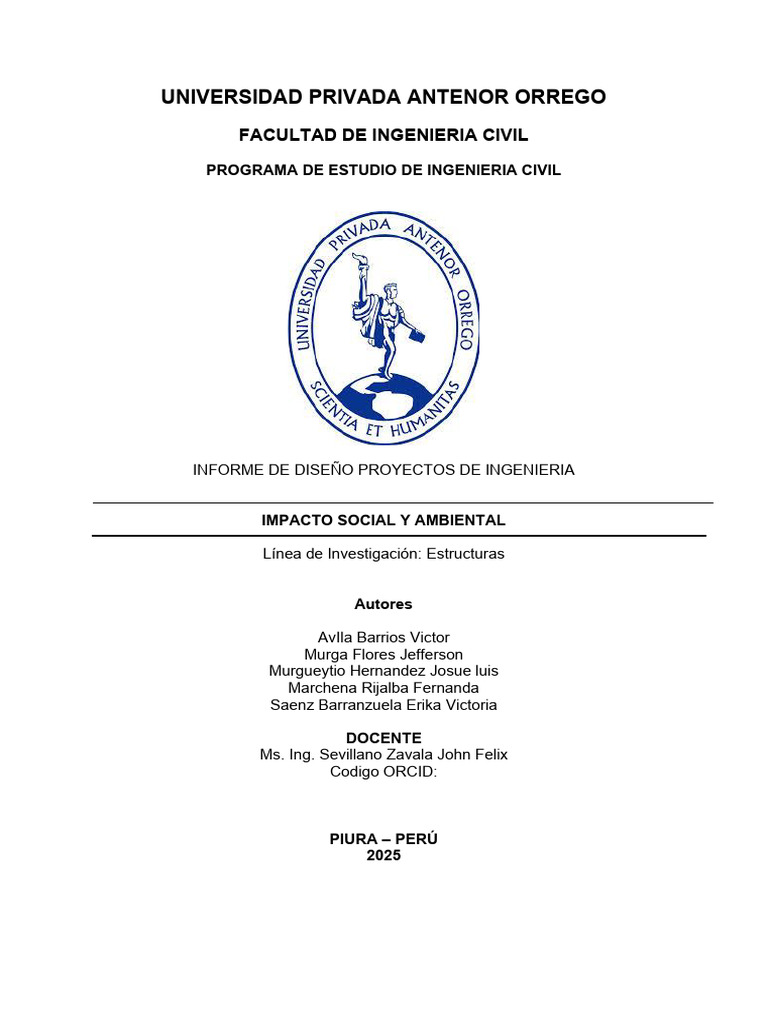 UNIVERSIDAD PRIVADA ANTENOR ORREGO

FACULTAD DE INGENIERIA CIVIL

PROGRAMA DE ESTUDIO DE INGENIERIA CIVIL

UNIVERSIDAD PRIVADA ANTENOR ORREGO

SCIENTIA ET HUMANITAS

INFORME DE DISEÑO PROYECTOS DE INGENIERIA

IMPACTO SOCIAL Y AMBIENTAL

Línea de Investigación: Estructuras

Autores

AvIla Barrios Victor
Murga Flores Jefferson
Murgueytio Hernandez Josue luis
Marchena Rijalba Fernanda
Saenz Barranzuela Erika Victoria

DOCENTE
Ms. Ing. Sevillano Zavala John Felix
Codigo ORCID:

PIURA – PERÚ
2025